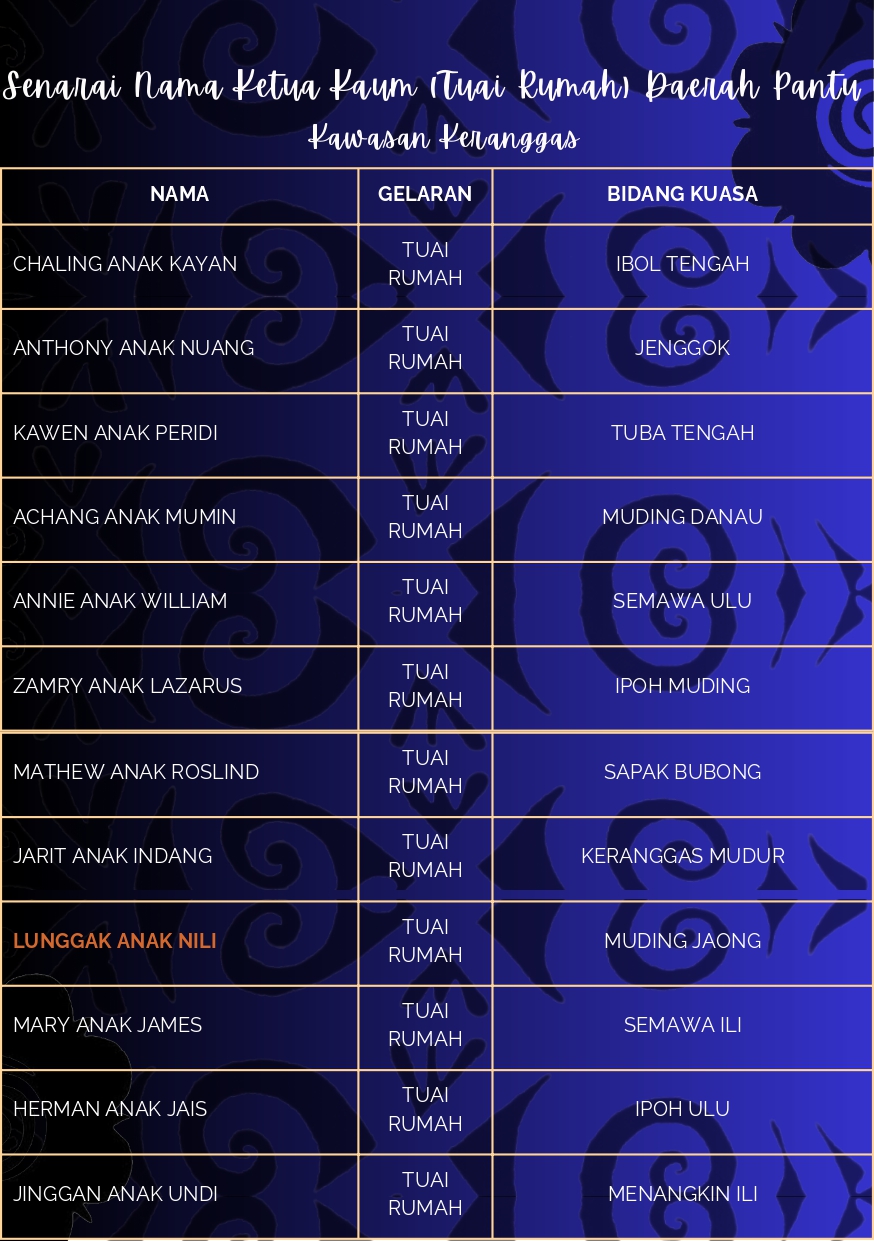 Senarai Nama Ketua Kaum (Tuai Rumah) Daerah Pantu

Kawasan Keranggas

| NAMA | GELARAN | BIDANG KUASA |
|---|---|---|
| CHALING ANAK KAYAN | TUAI RUMAH | IBOL TENGAH |
| ANTHONY ANAK NUANG | TUAI RUMAH | JENGGOK |
| KAWEN ANAK PERIDI | TUAI RUMAH | TUBA TENGAH |
| ACHANG ANAK MUMIN | TUAI RUMAH | MUDING DANAU |
| ANNIE ANAK WILLIAM | TUAI RUMAH | SEMAWA ULU |
| ZAMRY ANAK LAZARUS | TUAI RUMAH | IPOH MUDING |
| MATHEW ANAK ROSLIND | TUAI RUMAH | SAPAK BUBONG |
| JARIT ANAK INDANG | TUAI RUMAH | KERANGGAS MUDUR |
| LUNGGAK ANAK NILI | TUAI RUMAH | MUDING JAONG |
| MARY ANAK JAMES | TUAI RUMAH | SEMAWA ILI |
| HERMAN ANAK JAIS | TUAI RUMAH | IPOH ULU |
| JINGGAN ANAK UNDI | TUAI RUMAH | MENANGKIN ILI |